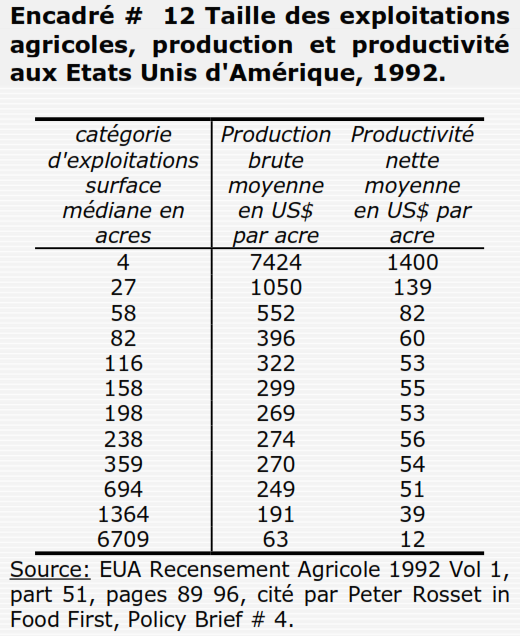 Encadré #  12 Taille des exploitations agricoles, production et productivité aux Etats Unis d'Amérique, 1992.

| catégorie d'exploitations surface médiane en acres | Production brute moyenne en US$ par acre | Productivité nette moyenne en US$ par acre |
|---|---|---|
| 4 | 7424 | 1400 |
| 27 | 1050 | 139 |
| 58 | 552 | 82 |
| 82 | 396 | 60 |
| 116 | 322 | 53 |
| 158 | 299 | 55 |
| 198 | 269 | 53 |
| 238 | 274 | 56 |
| 359 | 270 | 54 |
| 694 | 249 | 51 |
| 1364 | 191 | 39 |
| 6709 | 63 | 12 |

Source: EUA Recensement Agricole 1992 Vol 1, part 51, pages 89 96, cité par Peter Rosset in Food First, Policy Brief # 4.